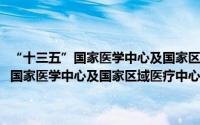 “十三五”国家医学中心及国家区
国家医学中心及国家区域医疗中心